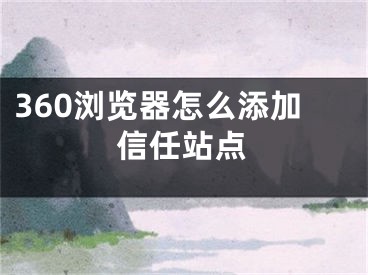 360浏览器怎么添加信任站点